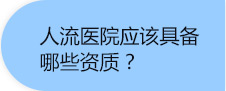 人流医院应该具备哪些资质？